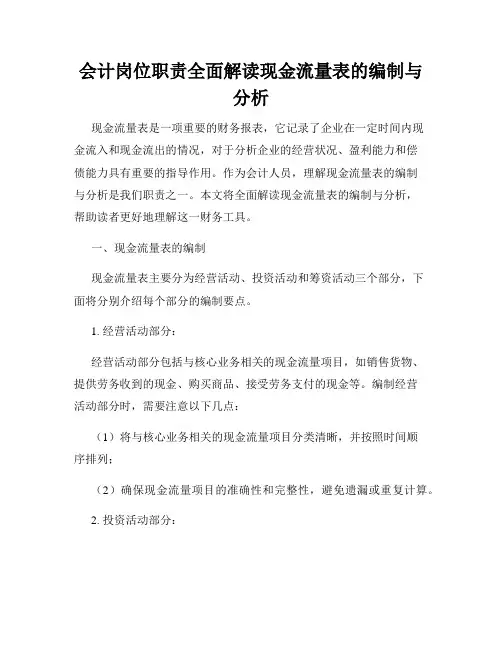 会计岗位职责全面解读现金流量表的编制与分析

现金流量表是一项重要的财务报表，它记录了企业在一定时间内现金流入和现金流出的情况，对于分析企业的经营状况、盈利能力和偿债能力具有重要的指导作用。作为会计人员，理解现金流量表的编制与分析是我们职责之一。本文将全面解读现金流量表的编制与分析，帮助读者更好地理解这一财务工具。

一、现金流量表的编制

现金流量表主要分为经营活动、投资活动和筹资活动三个部分，下面将分别介绍每个部分的编制要点。

1. 经营活动部分：

经营活动部分包括与核心业务相关的现金流量项目，如销售货物、提供劳务收到的现金、购买商品、接受劳务支付的现金等。编制经营活动部分时，需要注意以下几点：

（1）将与核心业务相关的现金流量项目分类清晰，并按照时间顺序排列；

（2）确保现金流量项目的准确性和完整性，避免遗漏或重复计算。

2. 投资活动部分：